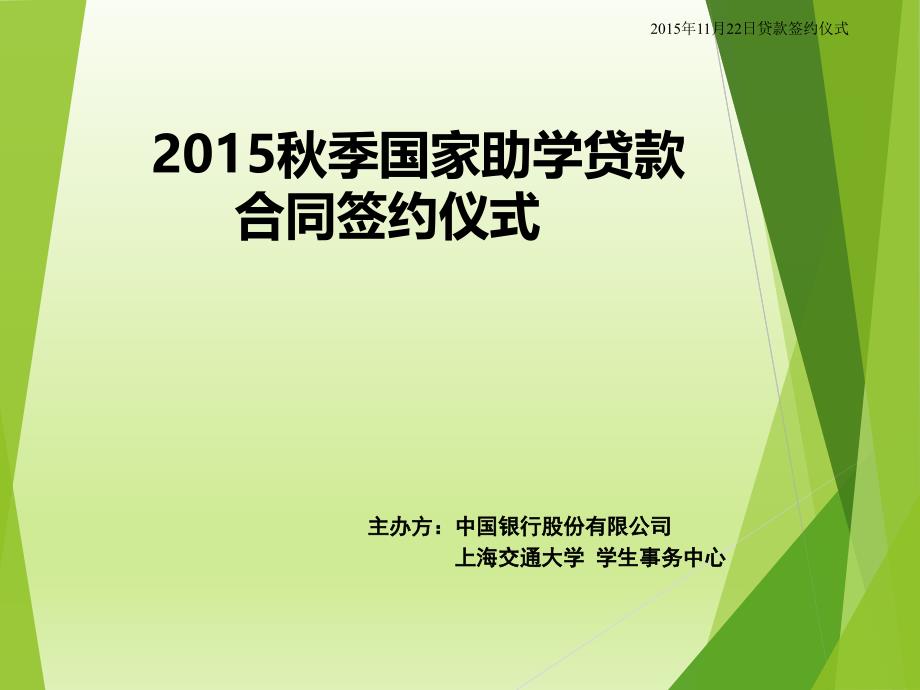 2015年11月22日贷款签约仪式

2015秋季国家助学贷款合同签约仪式

主办方：中国银行股份有限公司
上海交通大学 学生事务中心